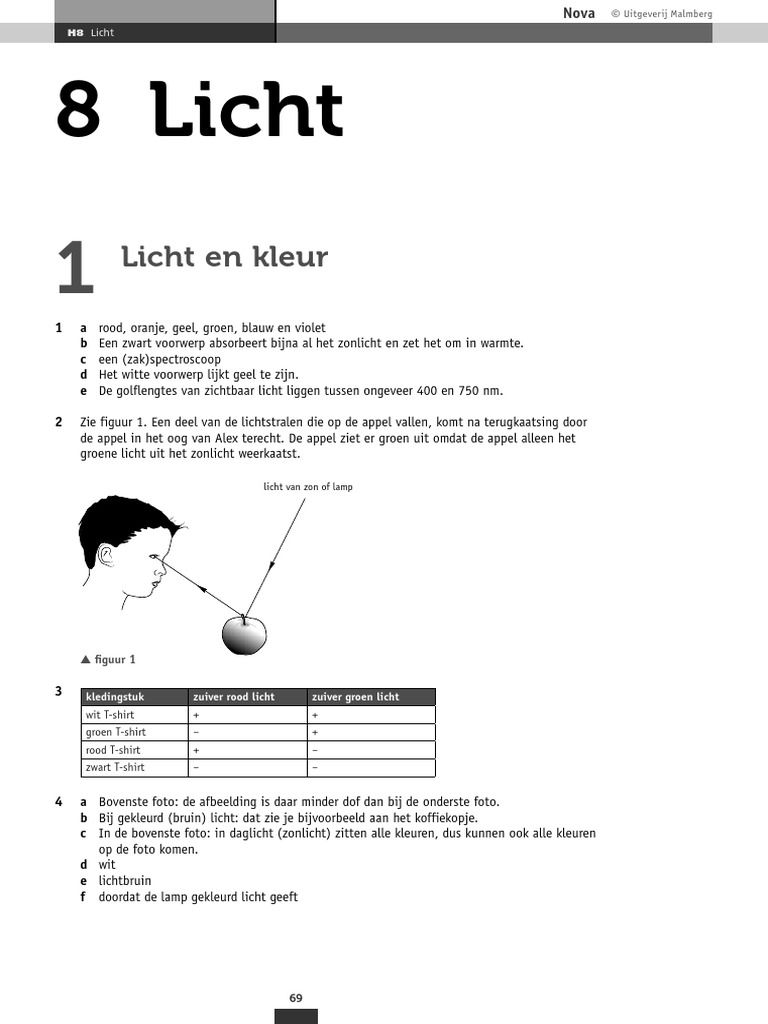 Nova © Uitgeverij Malmberg

H8 Licht

8 Licht

1 Licht en kleur

1 a rood, oranje, geel, groen, blauw en violet
b Een zwart voorwerp absorbeert bijna al het zonlicht en zet het om in warmte.
c een (zak)spectroscoop
d Het witte voorwerp lijkt geel te zijn.
e De golflengtes van zichtbaar licht liggen tussen ongeveer 400 en 750 nm.

2 Zie figuur 1. Een deel van de lichtstralen die op de appel vallen, komt na terugkaatsing door de appel in het oog van Alex terecht. De appel ziet er groen uit omdat de appel alleen het groene licht uit het zonlicht weerkaatst.

licht van zon of lamp

▲ figuur 1

3
| kledingstuk | zuiver rood licht | zuiver groen licht |
|---|---|---|
| wit T-shirt | + | + |
| groen T-shirt | – | + |
| rood T-shirt | + | – |
| zwart T-shirt | – | – |

4 a Bovenste foto: de afbeelding is daar minder dof dan bij de onderste foto.
b Bij gekleurd (bruin) licht: dat zie je bijvoorbeeld aan het koffiekopje.
c In de bovenste foto: in daglicht (zonlicht) zitten alle kleuren, dus kunnen ook alle kleuren op de foto komen.
d wit
e lichtbruin
f doordat de lamp gekleurd licht geeft

69